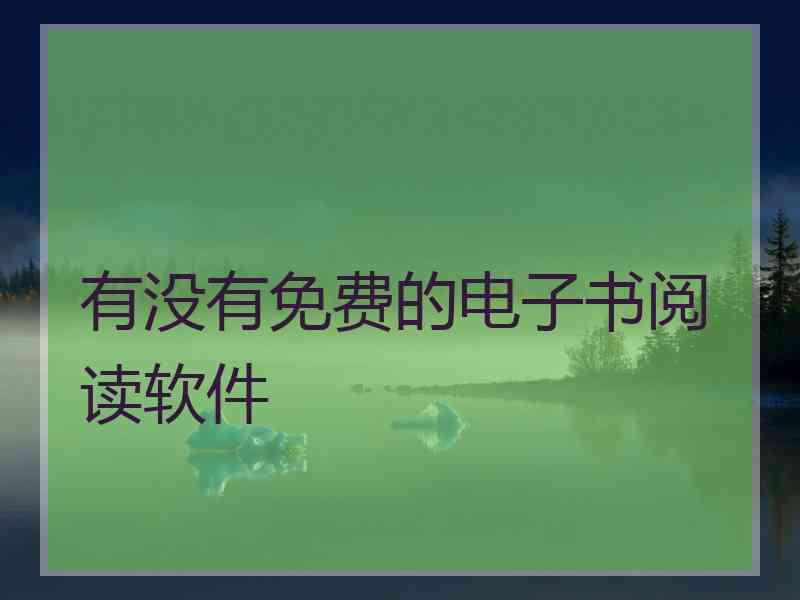 有没有免费的电子书阅读软件